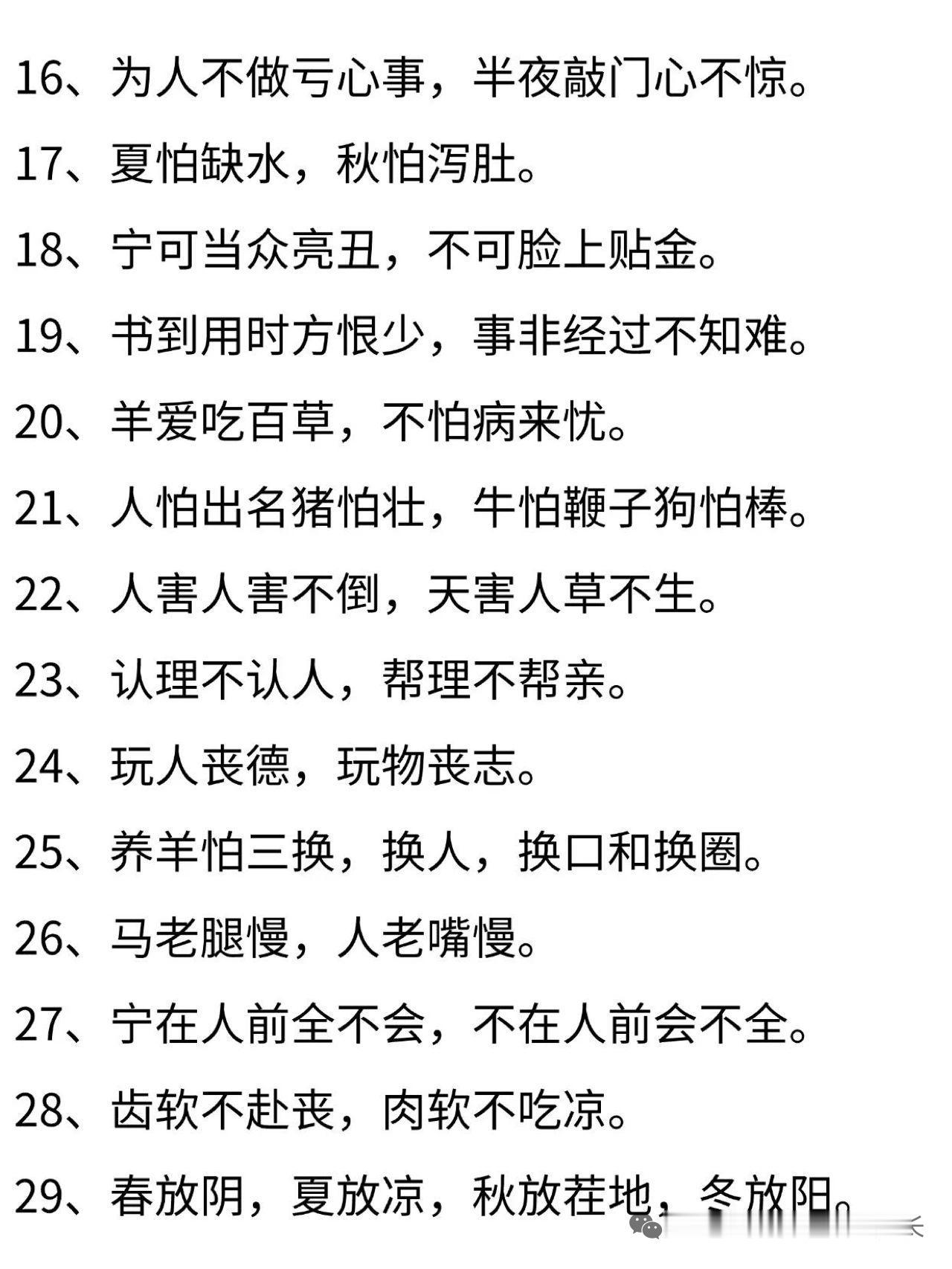 16、为人不做亏心事，半夜敲门心不惊。

17、夏怕缺水，秋怕泻肚。

18、宁可当众亮丑，不可脸上贴金。

19、书到用时方恨少，事非经过不知难。

20、羊爱吃百草，不怕病来忧。

21、人怕出名猪怕壮，牛怕鞭子狗怕棒。

22、人害人害不倒，天害人草不生。

23、认理不认人，帮理不帮亲。

24、玩人丧德，玩物丧志。

25、养羊怕三换，换人，换口和换圈。

26、马老腿慢，人老嘴慢。

27、宁在人前全不会，不在人前会不全。

28、齿软不赴丧，肉软不吃凉。

29、春放阴，夏放凉，秋放茬地，冬放阳。